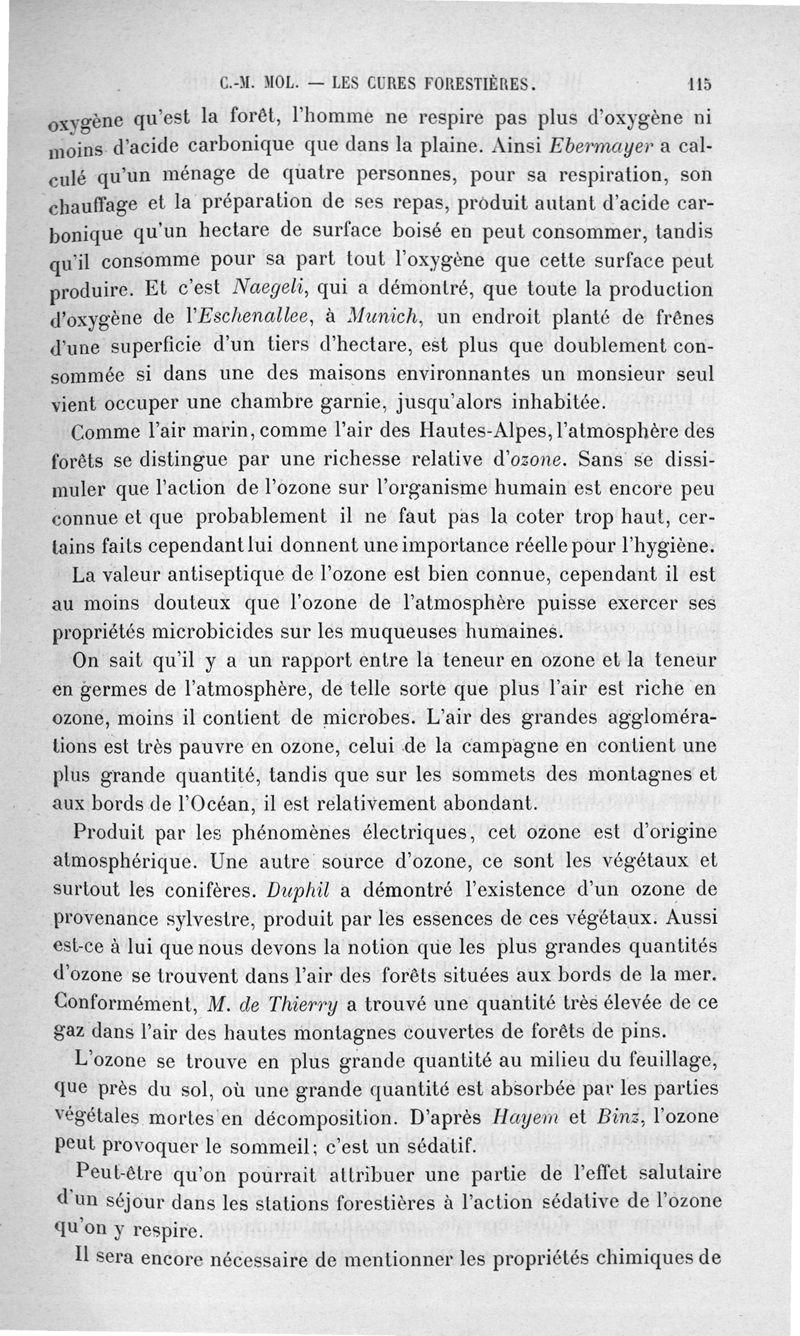 C.-M. MOL. — LES CURES FORESTIÈRES. 115

oxygène qu'est la forêt, l'homme ne respire pas plus d'oxygène ni moins d'acide carbonique que dans la plaine. Ainsi Ebermayer a calculé qu'un ménage de quatre personnes, pour sa respiration, son chauffage et la préparation de ses repas, produit autant d'acide carbonique qu'un hectare de surface boisé en peut consommer, tandis qu'il consomme pour sa part tout l'oxygène que cette surface peut produire. Et c'est Naegeli, qui a démontré, que toute la production d'oxygène de l'Eschenallee, à Munich, un endroit planté de frênes d'une superficie d'un tiers d'hectare, est plus que doublement consommée si dans une des maisons environnantes un monsieur seul vient occuper une chambre garnie, jusqu'alors inhabitée.

Comme l'air marin, comme l'air des Hautes-Alpes, l'atmosphère des forêts se distingue par une richesse relative d'ozone. Sans se dissimuler que l'action de l'ozone sur l'organisme humain est encore peu connue et que probablement il ne faut pas la coter trop haut, certains faits cependant lui donnent une importance réelle pour l'hygiène.

La valeur antiseptique de l'ozone est bien connue, cependant il est au moins douteux que l'ozone de l'atmosphère puisse exercer ses propriétés microbicides sur les muqueuses humaines.

On sait qu'il y a un rapport entre la teneur en ozone et la teneur en germes de l'atmosphère, de telle sorte que plus l'air est riche en ozone, moins il contient de microbes. L'air des grandes agglomérations est très pauvre en ozone, celui de la campagne en contient une plus grande quantité, tandis que sur les sommets des montagnes et aux bords de l'Océan, il est relativement abondant.

Produit par les phénomènes électriques, cet ozone est d'origine atmosphérique. Une autre source d'ozone, ce sont les végétaux et surtout les conifères. Duphil a démontré l'existence d'un ozone de provenance sylvestre, produit par les essences de ces végétaux. Aussi est-ce à lui que nous devons la notion que les plus grandes quantités d'ozone se trouvent dans l'air des forêts situées aux bords de la mer. Conformément, M. de Thierry a trouvé une quantité très élevée de ce gaz dans l'air des hautes montagnes couvertes de forêts de pins.

L'ozone se trouve en plus grande quantité au milieu du feuillage, que près du sol, où une grande quantité est absorbée par les parties végétales mortes en décomposition. D'après Hayem et Binz, l'ozone peut provoquer le sommeil; c'est un sédatif.

Peut-être qu'on pourrait attribuer une partie de l'effet salutaire d'un séjour dans les stations forestières à l'action sédative de l'ozone qu'on y respire.

Il sera encore nécessaire de mentionner les propriétés chimiques de